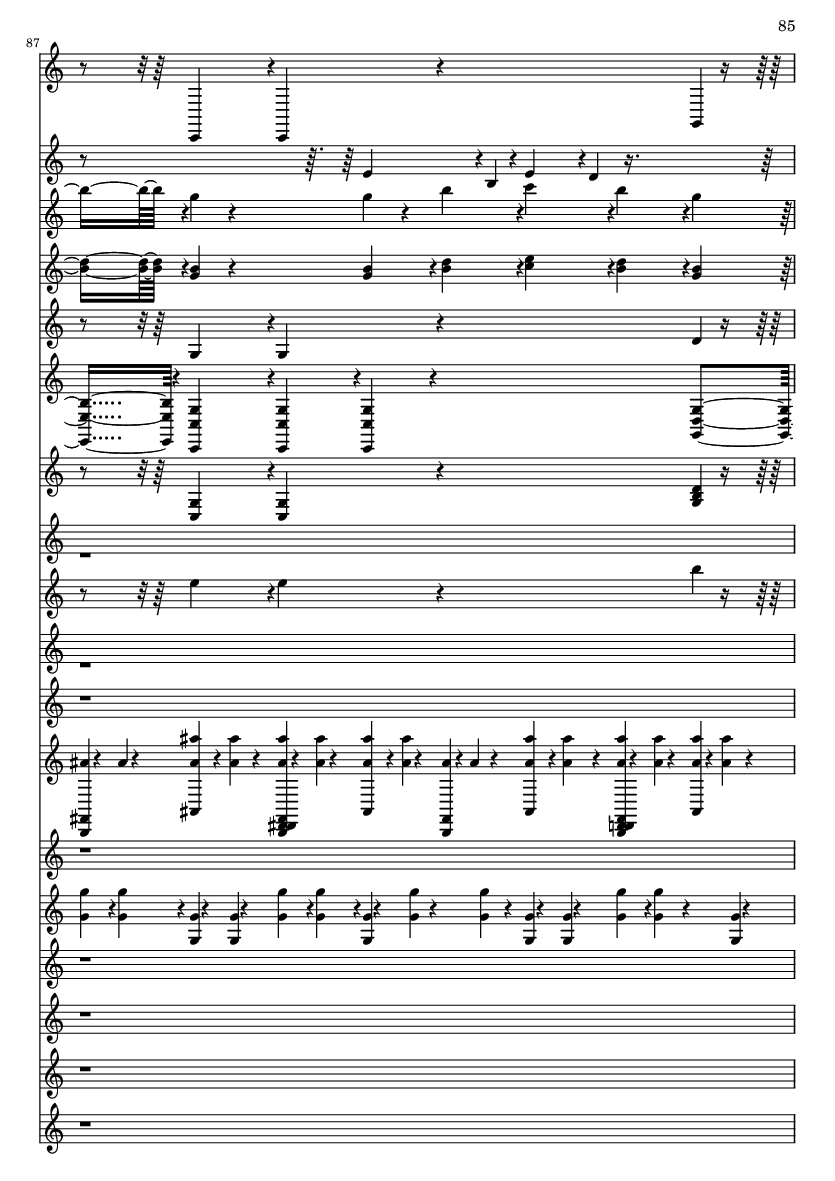 85

87